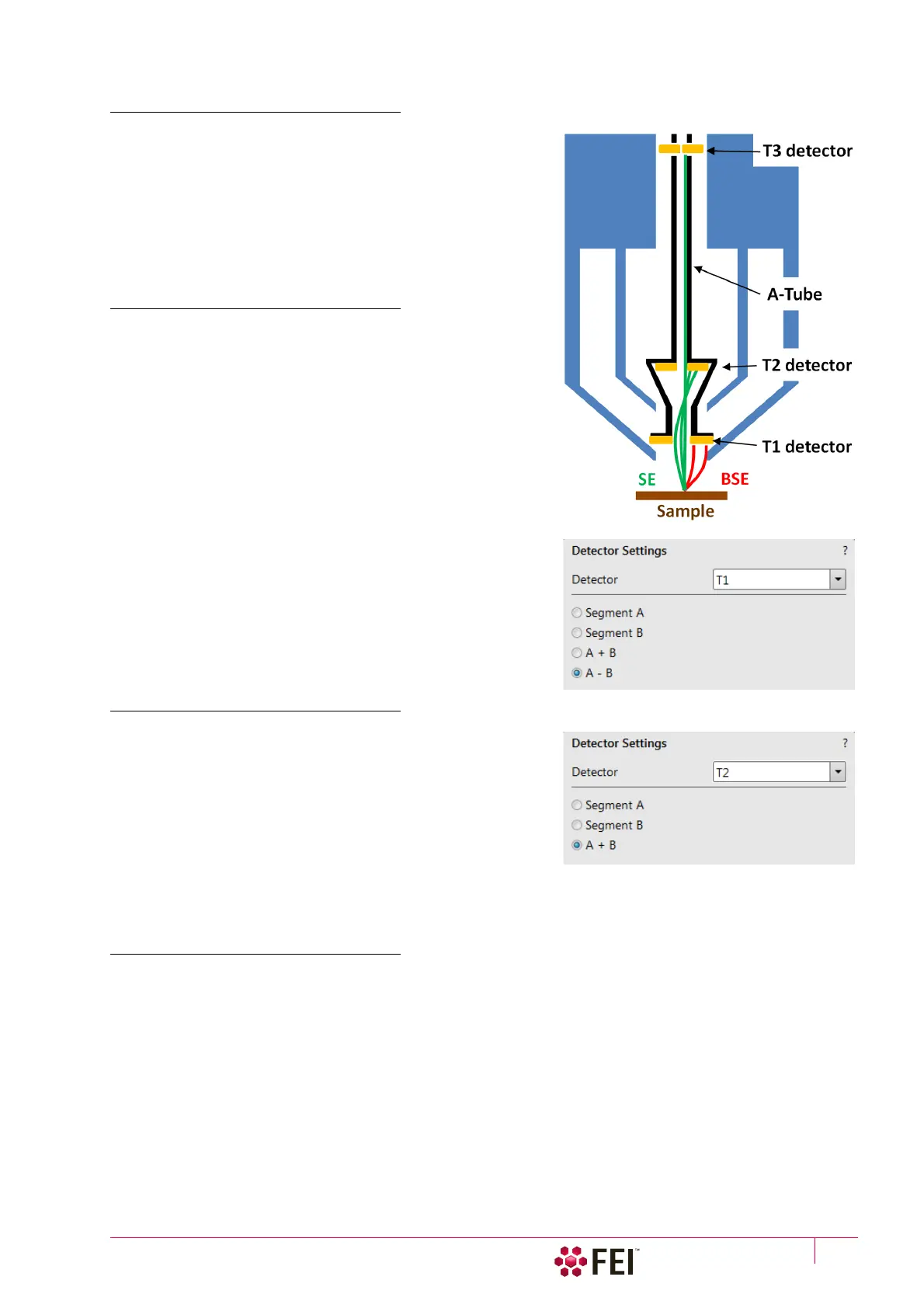 T3 detector

A-Tube

T2 detector

T1 detector

SE

BSE

Sample

Detector Settings ?

Detector T1

Segment A
Segment B
A + B
A - B

Detector Settings ?

Detector T2

Segment A
Segment B
A + B

FEI™